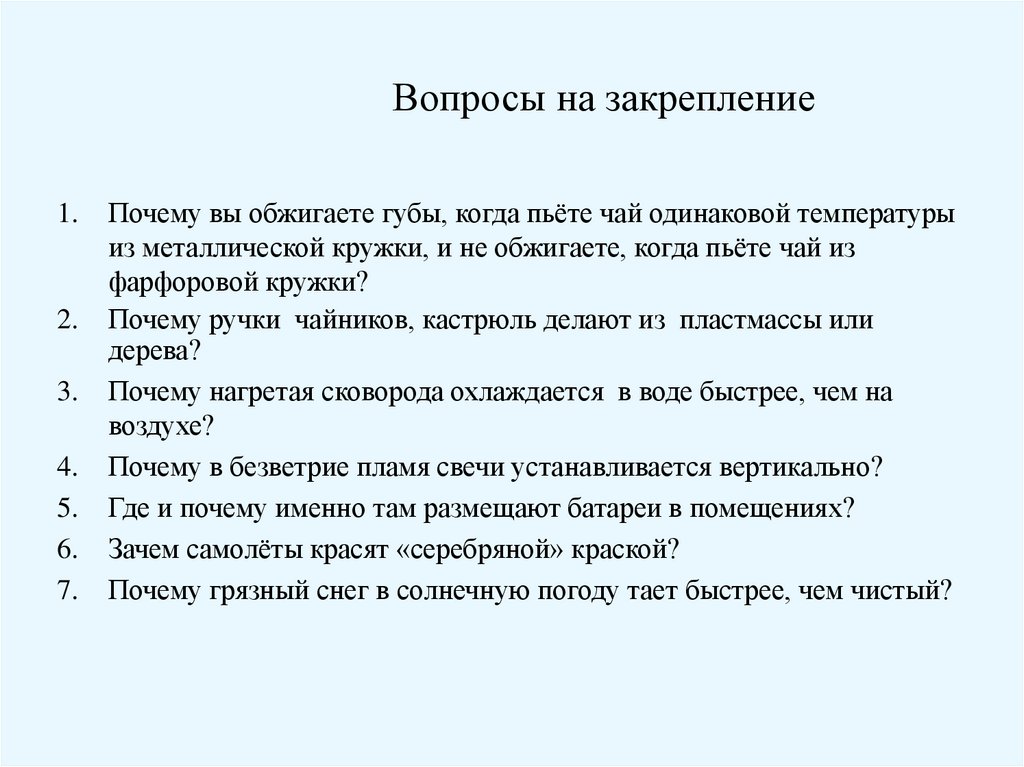 Вопросы на закрепление

1. Почему вы обжигаете губы, когда пьёте чай одинаковой температуры из металлической кружки, и не обжигаете, когда пьёте чай из фарфоровой кружки?
2. Почему ручки чайников, кастрюль делают из пластмассы или дерева?
3. Почему нагретая сковорода охлаждается в воде быстрее, чем на воздухе?
4. Почему в безветрие пламя свечи устанавливается вертикально?
5. Где и почему именно там размещают батареи в помещениях?
6. Зачем самолёты красят «серебряной» краской?
7. Почему грязный снег в солнечную погоду тает быстрее, чем чистый?